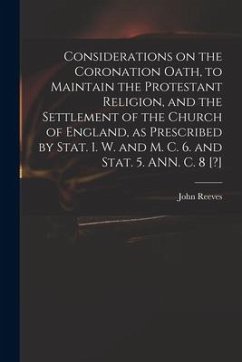 Considerations on the Coronation Oath, to Maintain the Protestant Religion, and the Settlement of the Church of England, as Prescribed by Stat. 1. W. and M. C. 6. and Stat. 5. Ann. C. 8 [?]

John Reeves